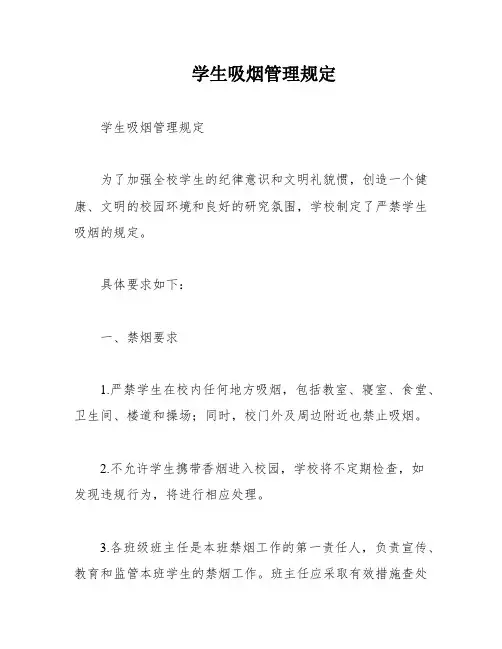 学生吸烟管理规定

学生吸烟管理规定

为了加强全校学生的纪律意识和文明礼貌惯，创造一个健康、文明的校园环境和良好的研究氛围，学校制定了严禁学生吸烟的规定。

具体要求如下：

一、禁烟要求

1.严禁学生在校内任何地方吸烟，包括教室、寝室、食堂、卫生间、楼道和操场；同时，校门外及周边附近也禁止吸烟。

2.不允许学生携带香烟进入校园，学校将不定期检查，如发现违规行为，将进行相应处理。

3.各班级班主任是本班禁烟工作的第一责任人，负责宣传、教育和监管本班学生的禁烟工作。班主任应采取有效措施查处